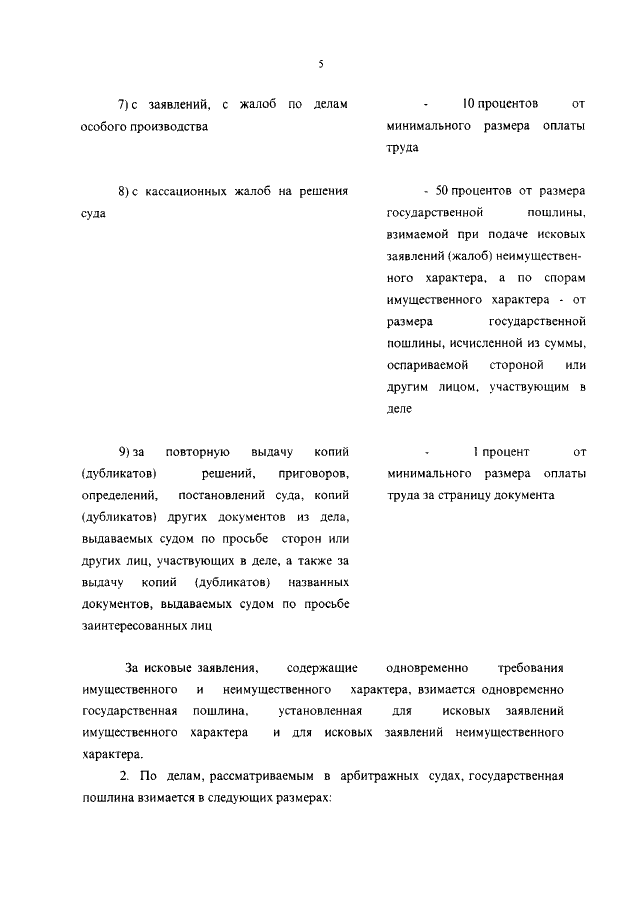 5

7) с заявлений, с жалоб по делам особого производства

- 10 процентов от минимального размера оплаты труда

8) с кассационных жалоб на решения суда

- 50 процентов от размера государственной пошлины, взимаемой при подаче исковых заявлений (жалоб) неимущественного характера, а по спорам имущественного характера - от размера государственной пошлины, исчисленной из суммы, оспариваемой стороной или другим лицом, участвующим в деле

9) за повторную выдачу копий (дубликатов) решений, приговоров, определений, постановлений суда, копий (дубликатов) других документов из дела, выдаваемых судом по просьбе сторон или других лиц, участвующих в деле, а также за выдачу копий (дубликатов) названных документов, выдаваемых судом по просьбе заинтересованных лиц

- 1 процент от минимального размера оплаты труда за страницу документа

За исковые заявления, содержащие одновременно требования имущественного и неимущественного характера, взимается одновременно государственная пошлина, установленная для исковых заявлений имущественного характера и для исковых заявлений неимущественного характера.

2. По делам, рассматриваемым в арбитражных судах, государственная пошлина взимается в следующих размерах: